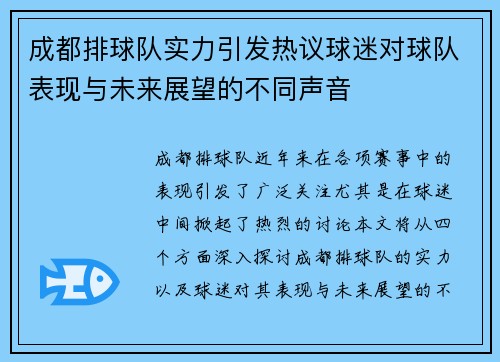 成都排球队实力引发热议球迷对球队表现与未来展望的不同声音

成都排球队近年来在各项赛事中的表现引发了广泛关注尤其是在球迷中间掀起了热烈的讨论本文将从四个方面深入探讨成都排球队的实力以及球迷对其表现与未来展望的不